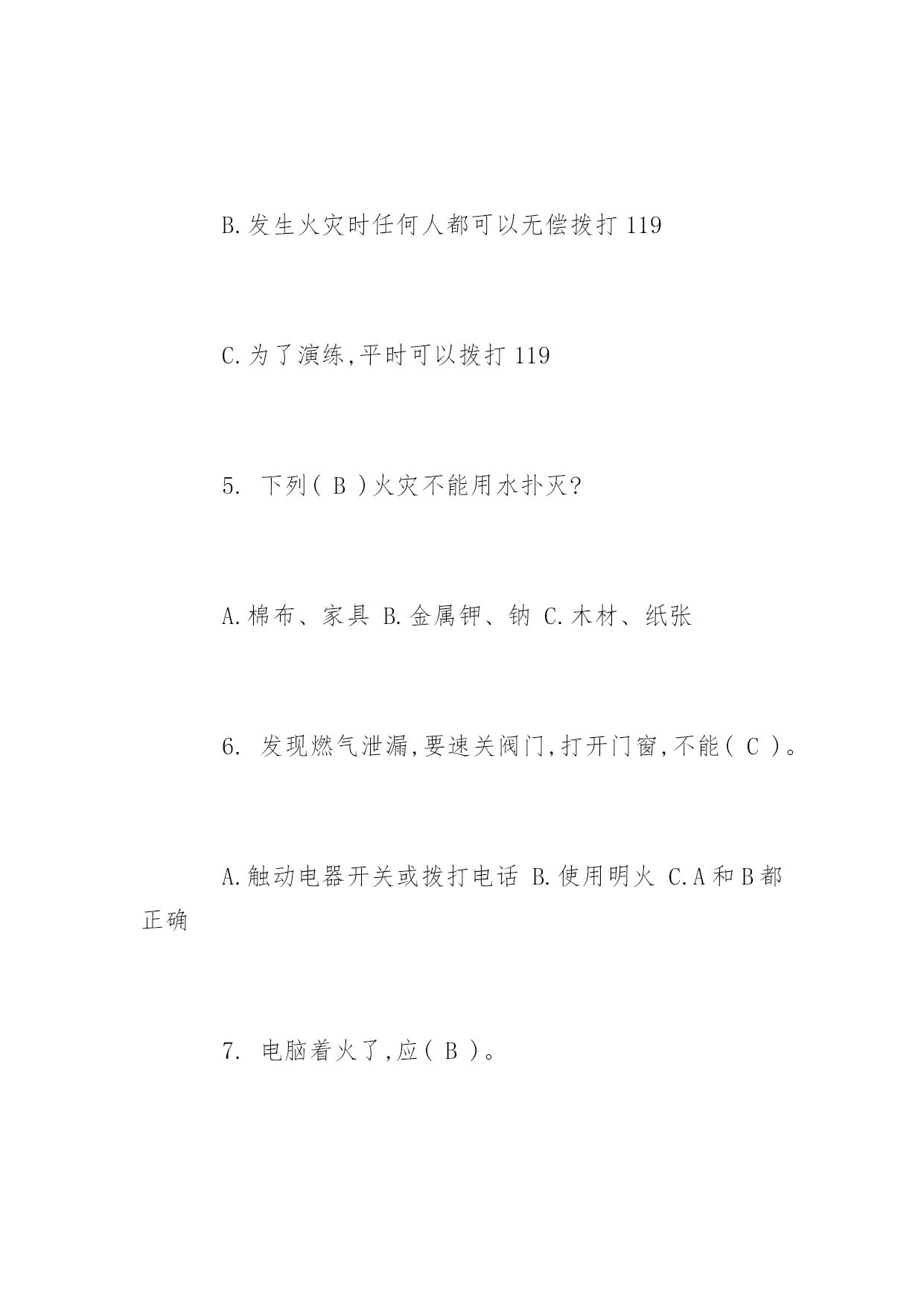 B.发生火灾时任何人都可以无偿拨打 119

C.为了演练,平时可以拨打 119

5. 下列( B )火灾不能用水扑灭?

A.棉布、家具 B.金属钾、钠 C.木材、纸张

6. 发现燃气泄漏,要速关阀门,打开门窗,不能( C )。

A.触动电器开关或拨打电话 B.使用明火 C.A 和 B 都正确

7. 电脑着火了,应( B )。